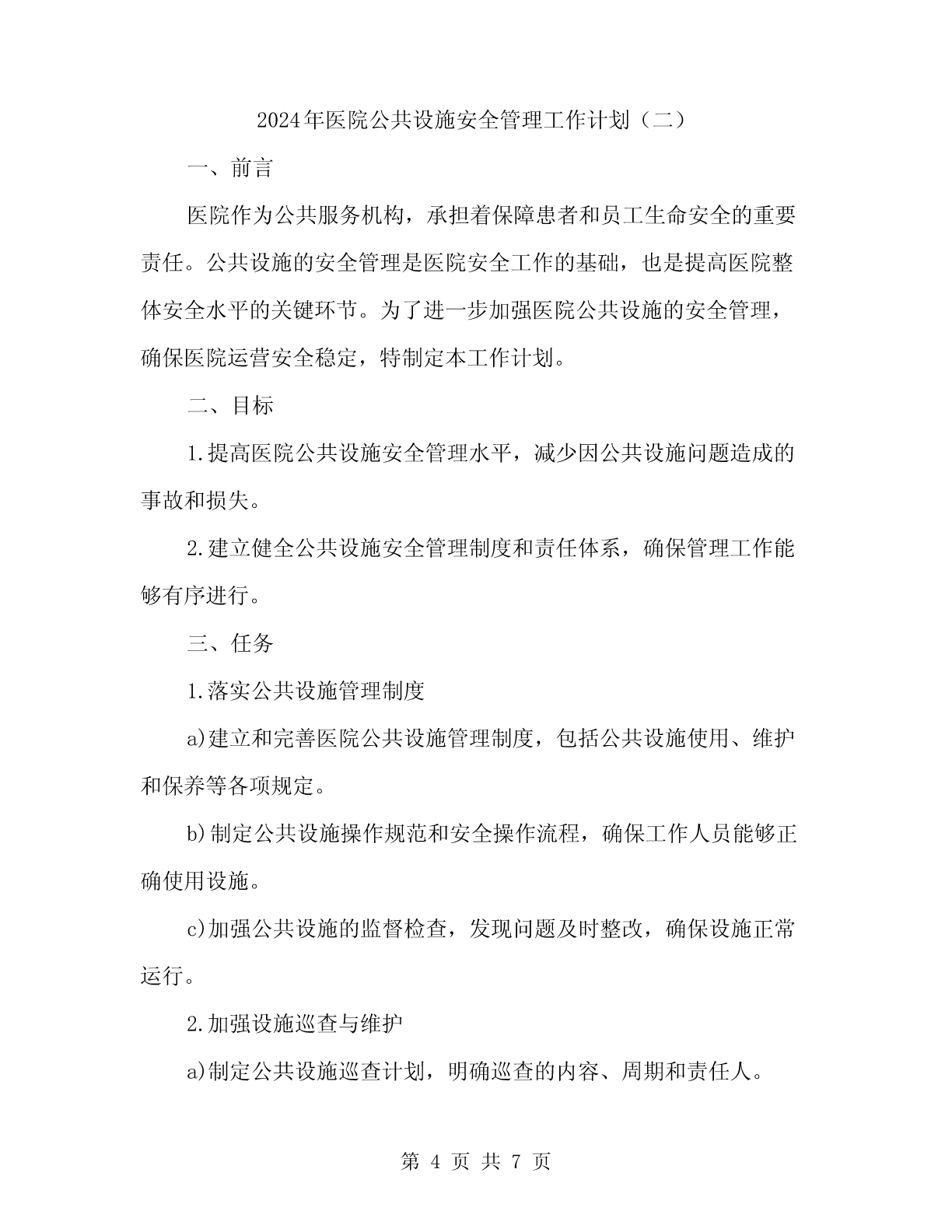 2024年医院公共设施安全管理工作计划（二）

一、前言

医院作为公共服务机构，承担着保障患者和员工生命安全的重要责任。公共设施的安全管理是医院安全工作的基础，也是提高医院整体安全水平的关键环节。为了进一步加强医院公共设施的安全管理，确保医院运营安全稳定，特制定本工作计划。

二、目标

1.提高医院公共设施安全管理水平，减少因公共设施问题造成的事故和损失。

2.建立健全公共设施安全管理制度和责任体系，确保管理工作能够有序进行。

三、任务

1.落实公共设施管理制度

a)建立和完善医院公共设施管理制度，包括公共设施使用、维护和保养等各项规定。

b)制定公共设施操作规范和安全操作流程，确保工作人员能够正确使用设施。

c)加强公共设施的监督检查，发现问题及时整改，确保设施正常运行。

2.加强设施巡查与维护

a)制定公共设施巡查计划，明确巡查的内容、周期和责任人。

第 4 页 共 7 页